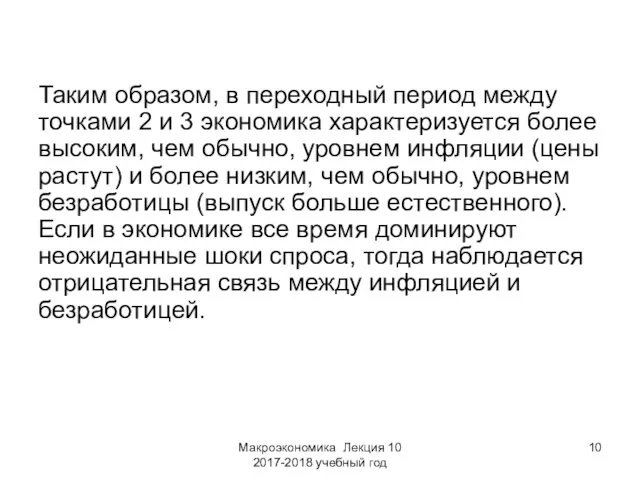 Таким образом, в переходный период между точками 2 и 3 экономика характеризуется более высоким, чем обычно, уровнем инфляции (цены растут) и более низким, чем обычно, уровнем безработицы (выпуск больше естественного). Если в экономике все время доминируют неожиданные шоки спроса, тогда наблюдается отрицательная связь между инфляцией и безработицей.

Макроэкономика Лекция 10
2017-2018 учебный год

10